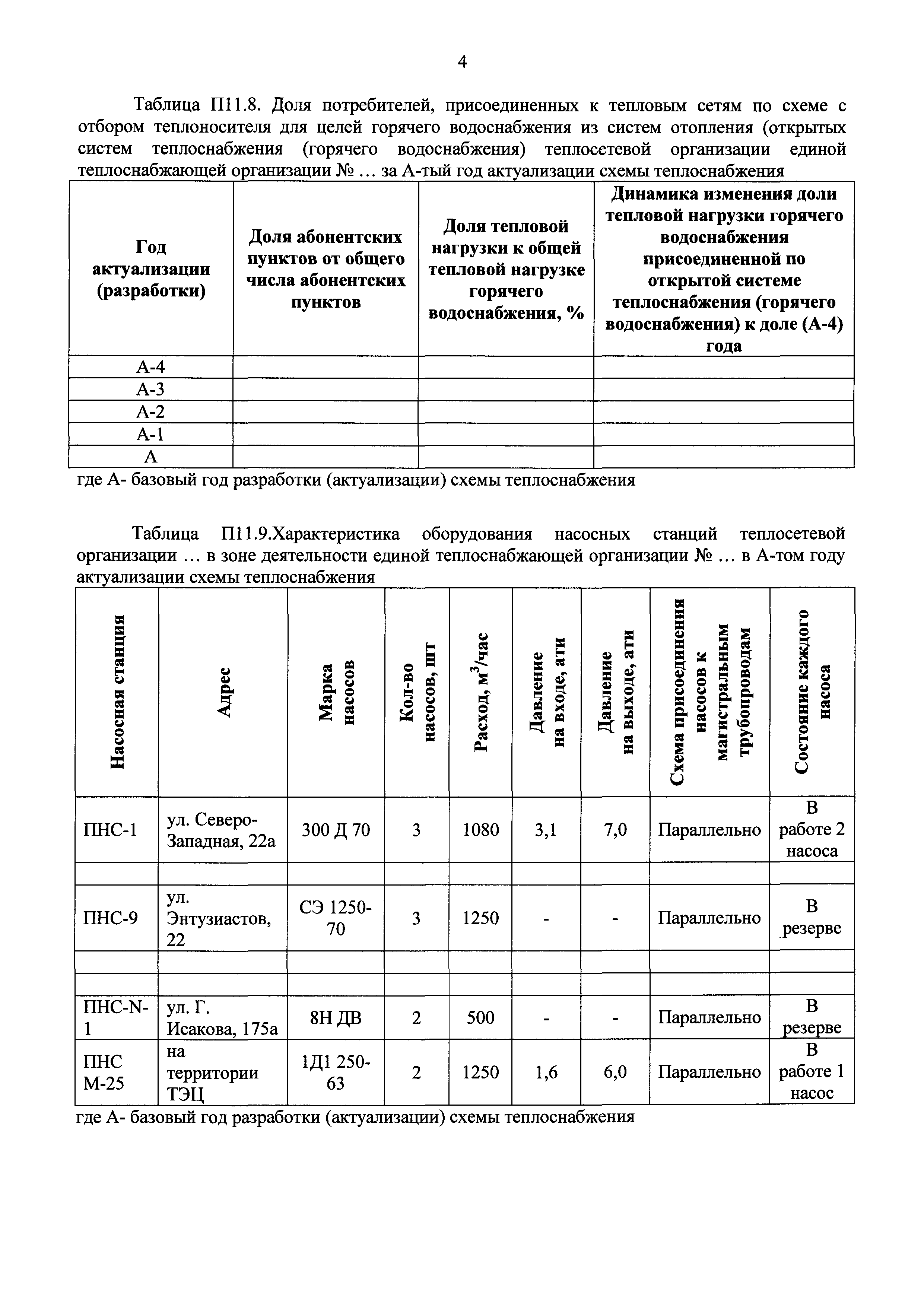 4

Таблица П11.8. Доля потребителей, присоединенных к тепловым сетям по схеме с отбором теплоносителя для целей горячего водоснабжения из систем отопления (открытых систем теплоснабжения (горячего водоснабжения) теплосетевой организации единой теплоснабжающей организации № … за А-тый год актуализации схемы теплоснабжения

| Год актуализации (разработки) | Доля абонентских пунктов от общего числа абонентских пунктов | Доля тепловой нагрузки к общей тепловой нагрузке горячего водоснабжения, % | Динамика изменения доли тепловой нагрузки горячего водоснабжения присоединенной по открытой системе теплоснабжения (горячего водоснабжения) к доле (А-4) года |
|---|---|---|---|
| А-4 | | | |
| А-3 | | | |
| А-2 | | | |
| А-1 | | | |
| А | | | |

где А- базовый год разработки (актуализации) схемы теплоснабжения

Таблица П11.9.Характеристика оборудования насосных станций теплосетевой организации … в зоне деятельности единой теплоснабжающей организации № … в А-том году актуализации схемы теплоснабжения

| Насосная станция | Адрес | Марка насосов | Кол-во насосов, шт | Расход, $м^3$/час | Давление на входе, ати | Давление на выходе, ати | Схема присоединения насосов к магистральным трубопроводам | Состояние каждого насоса |
|---|---|---|---|---|---|---|---|---|
| ПНС-1 | ул. Северо-Западная, 22а | 300 Д 70 | 3 | 1080 | 3,1 | 7,0 | Параллельно | В работе 2 насоса |
| | | | | | | | | |
| ПНС-9 | ул. Энтузиастов, 22 | СЭ 1250-70 | 3 | 1250 | - | - | Параллельно | В резерве |
| | | | | | | | | |
| | | | | | | | | |
| ПНС-N-1 | ул. Г. Исакова, 175а | 8Н ДВ | 2 | 500 | - | - | Параллельно | В резерве |
| ПНС М-25 | на территории ТЭЦ | 1Д1 250-63 | 2 | 1250 | 1,6 | 6,0 | Параллельно | В работе 1 насос |

где А- базовый год разработки (актуализации) схемы теплоснабжения